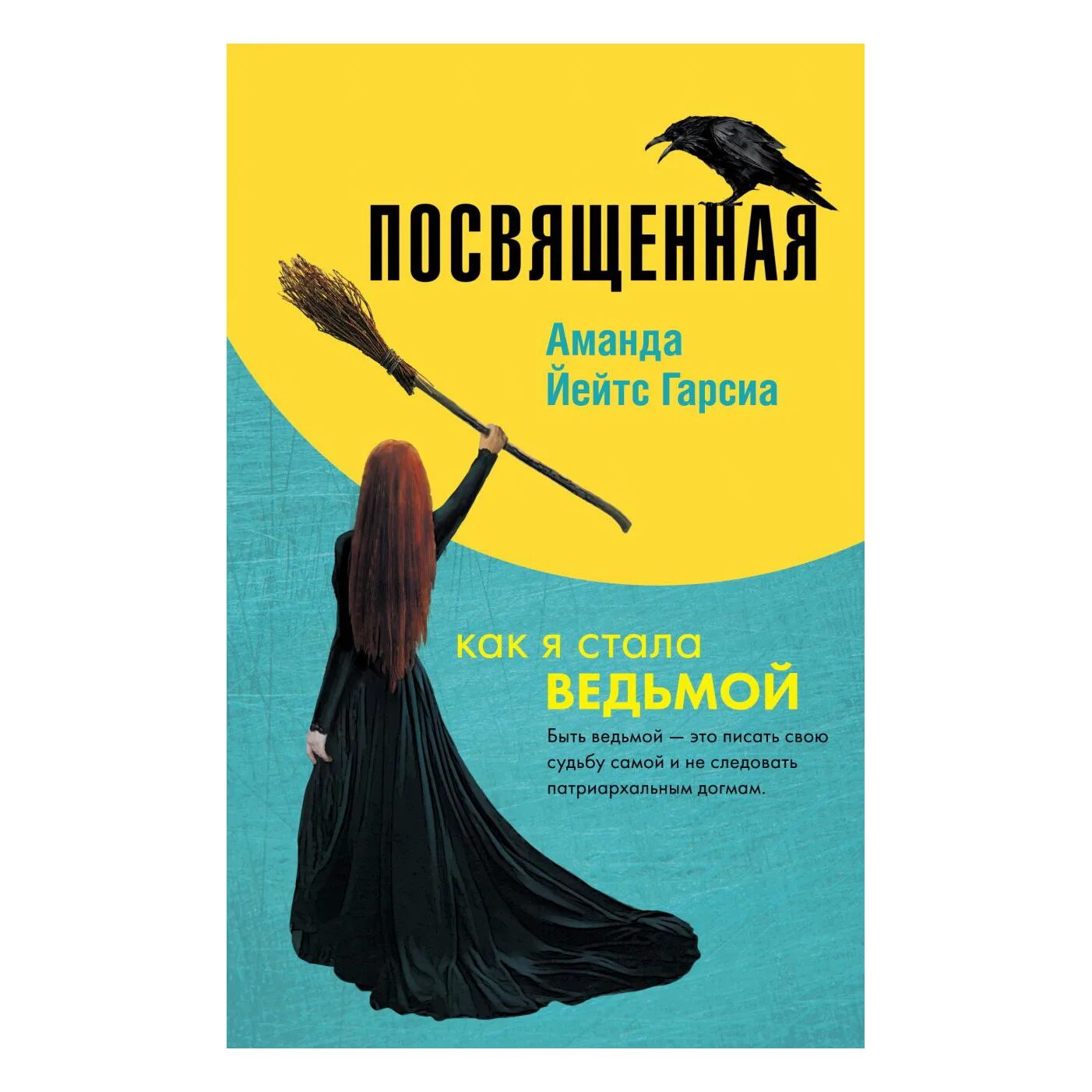 ПОСВЯЩЕННАЯ

Аманда Йейтс Гарсиа

как я стала ВЕДЬМОЙ

Быть ведьмой — это писать свою судьбу самой и не следовать патриархальным догмам.